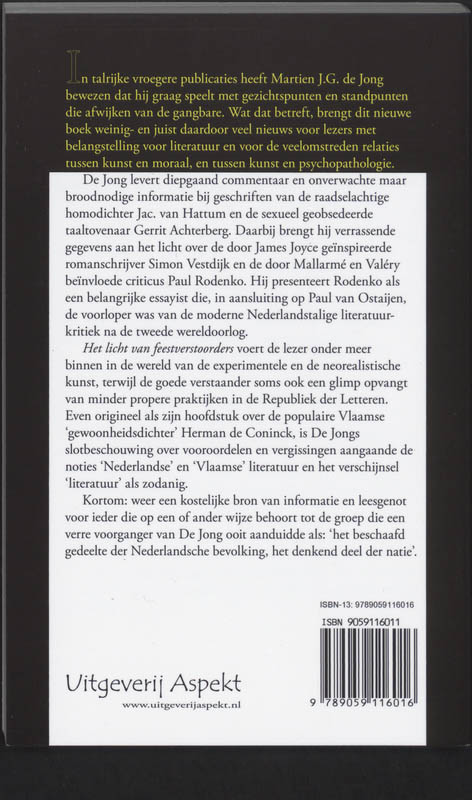 In talrijke vroegere publicaties heeft Martien J.G. de Jong bewezen dat hij graag speelt met gezichtspunten en standpunten die afwijken van de gangbare. Wat dat betreft, brengt dit nieuwe boek weinig- en juist daardoor veel nieuws voor lezers met belangstelling voor literatuur en voor de veelomstreden relaties tussen kunst en moraal, en tussen kunst en psychopathologie.

De Jong levert diepgaand commentaar en onverwachte maar broodnodige informatie bij geschriften van de raadselachtige homodichter Jac. van Hattum en de sexueel geobsedeerde taaltovenaar Gerrit Achterberg. Daarbij brengt hij verrassende gegevens aan het licht over de door James Joyce geïnspireerde romanschrijver Simon Vestdijk en de door Mallarmé en Valéry beïnvloede criticus Paul Rodenko. Hij presenteert Rodenko als een belangrijke essayist die, in aansluiting op Paul van Ostaijen, de voorloper was van de moderne Nederlandstalige literatuurkritiek na de tweede wereldoorlog.

Het licht van feestverstoorders voert de lezer onder meer binnen in de wereld van de experimentele en de neorealistische kunst, terwijl de goede verstaander soms ook een glimp opvangt van minder propere praktijken in de Republiek der Letteren. Even origineel als zijn hoofdstuk over de populaire Vlaamse 'gewoonheidsdichter' Herman de Coninck, is De Jongs slotbeschouwing over vooroordelen en vergissingen aangaande de noties 'Nederlandse' en 'Vlaamse' literatuur en het verschijnsel 'literatuur' als zodanig.

Kortom: weer een kostelijke bron van informatie en leesgenot voor ieder die op een of ander wijze behoort tot de groep die een verre voorganger van De Jong ooit aanduidde als: 'het beschaafd gedeelte der Nederlandsche bevolking, het denkend deel der natie'.

ISBN-13: 9789059116016

ISBN 9059116011

9 789059 116016

Uitgeverij Aspekt
www.uitgeverijaspekt.nl